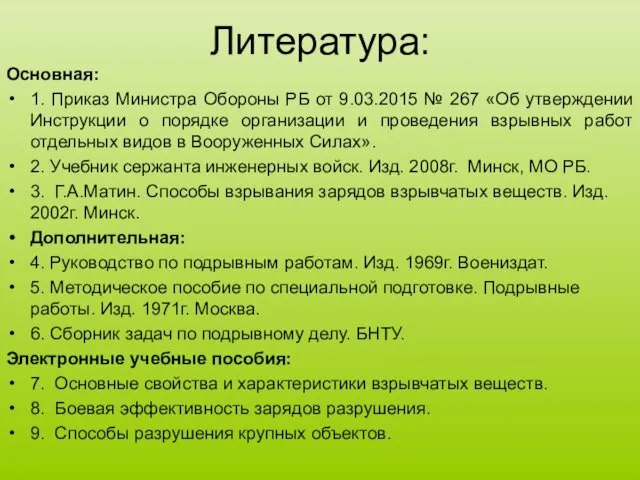 Литература:

Основная:

• 1. Приказ Министра Обороны РБ от 9.03.2015 № 267 «Об утверждении Инструкции о порядке организации и проведения взрывных работ отдельных видов в Вооруженных Силах».

• 2. Учебник сержанта инженерных войск. Изд. 2008г. Минск, МО РБ.

• 3. Г.А.Матин. Способы взрывания зарядов взрывчатых веществ. Изд. 2002г. Минск.

• Дополнительная:

• 4. Руководство по подрывным работам. Изд. 1969г. Воениздат.

• 5. Методическое пособие по специальной подготовке. Подрывные работы. Изд. 1971г. Москва.

• 6. Сборник задач по подрывному делу. БНТУ.

Электронные учебные пособия:

• 7. Основные свойства и характеристики взрывчатых веществ.

• 8. Боевая эффективность зарядов разрушения.

• 9. Способы разрушения крупных объектов.